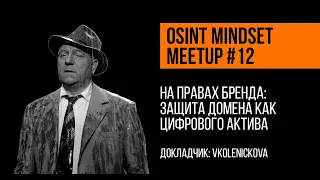 OSINT MINDSET MEETUP #12

НА ПРАВАХ БРЕНДА: ЗАЩИТА ДОМЕНА КАК ЦИФРОВОГО АКТИВА

ДОКЛАДЧИК: VKOLENICKOVA